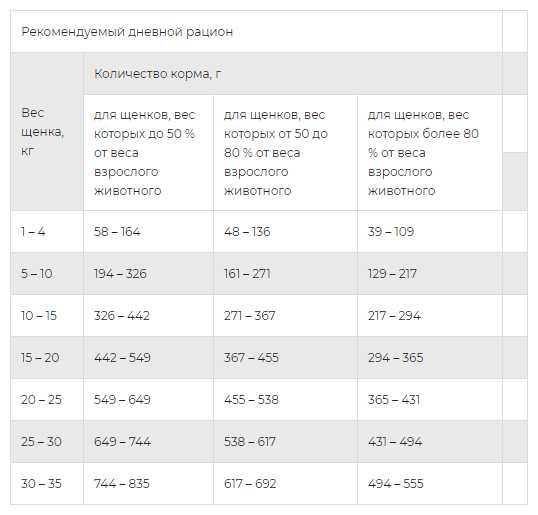 Рекомендуемый дневной рацион

| Вес щенка, кг | Количество корма, г | | |
|---|---|---|---|
| | для щенков, вес которых до 50 % от веса взрослого животного | для щенков, вес которых от 50 до 80 % от веса взрослого животного | для щенков, вес которых более 80 % от веса взрослого животного |
| 1 – 4 | 58 – 164 | 48 – 136 | 39 – 109 |
| 5 – 10 | 194 – 326 | 161 – 271 | 129 – 217 |
| 10 – 15 | 326 – 442 | 271 – 367 | 217 – 294 |
| 15 – 20 | 442 – 549 | 367 – 455 | 294 – 365 |
| 20 – 25 | 549 – 649 | 455 – 538 | 365 – 431 |
| 25 – 30 | 649 – 744 | 538 – 617 | 431 – 494 |
| 30 – 35 | 744 – 835 | 617 – 692 | 494 – 555 |